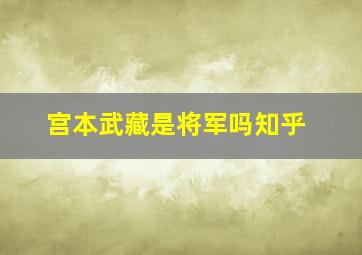 宫本武藏是将军吗知乎